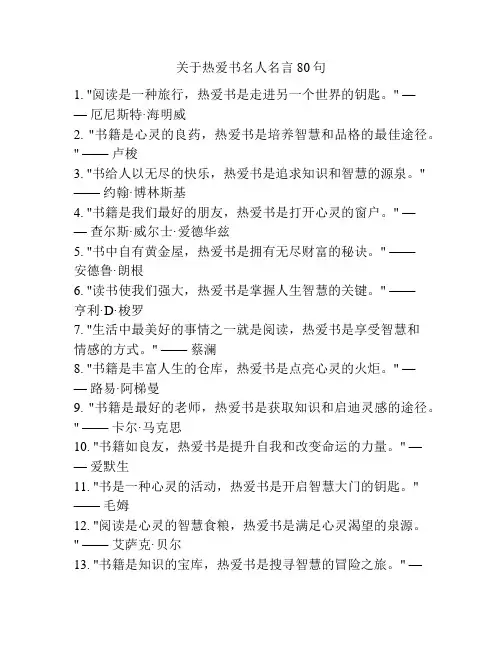 关于热爱书名人名言 80 句

1. "阅读是一种旅行，热爱书是走进另一个世界的钥匙。" —— 厄尼斯特·海明威

2. "书籍是心灵的良药，热爱书是培养智慧和品格的最佳途径。" —— 卢梭

3. "书给人以无尽的快乐，热爱书是追求知识和智慧的源泉。" —— 约翰·博林斯基

4. "书籍是我们最好的朋友，热爱书是打开心灵的窗户。" —— 查尔斯·威尔士·爱德华兹

5. "书中自有黄金屋，热爱书是拥有无尽财富的秘诀。" —— 安德鲁·朗根

6. "读书使我们强大，热爱书是掌握人生智慧的关键。" —— 亨利·D·梭罗

7. "生活中最美好的事情之一就是阅读，热爱书是享受智慧和情感的方式。" —— 蔡澜

8. "书籍是丰富人生的仓库，热爱书是点亮心灵的火炬。" —— 路易·阿梯曼

9. "书籍是最好的老师，热爱书是获取知识和启迪灵感的途径。" —— 卡尔·马克思

10. "书籍如良友，热爱书是提升自我和改变命运的力量。" —— 爱默生

11. "书是一种心灵的活动，热爱书是开启智慧大门的钥匙。" —— 毛姆

12. "阅读是心灵的智慧食粮，热爱书是满足心灵渴望的泉源。" —— 艾萨克·贝尔

13. "书籍是知识的宝库，热爱书是搜寻智慧的冒险之旅。" —